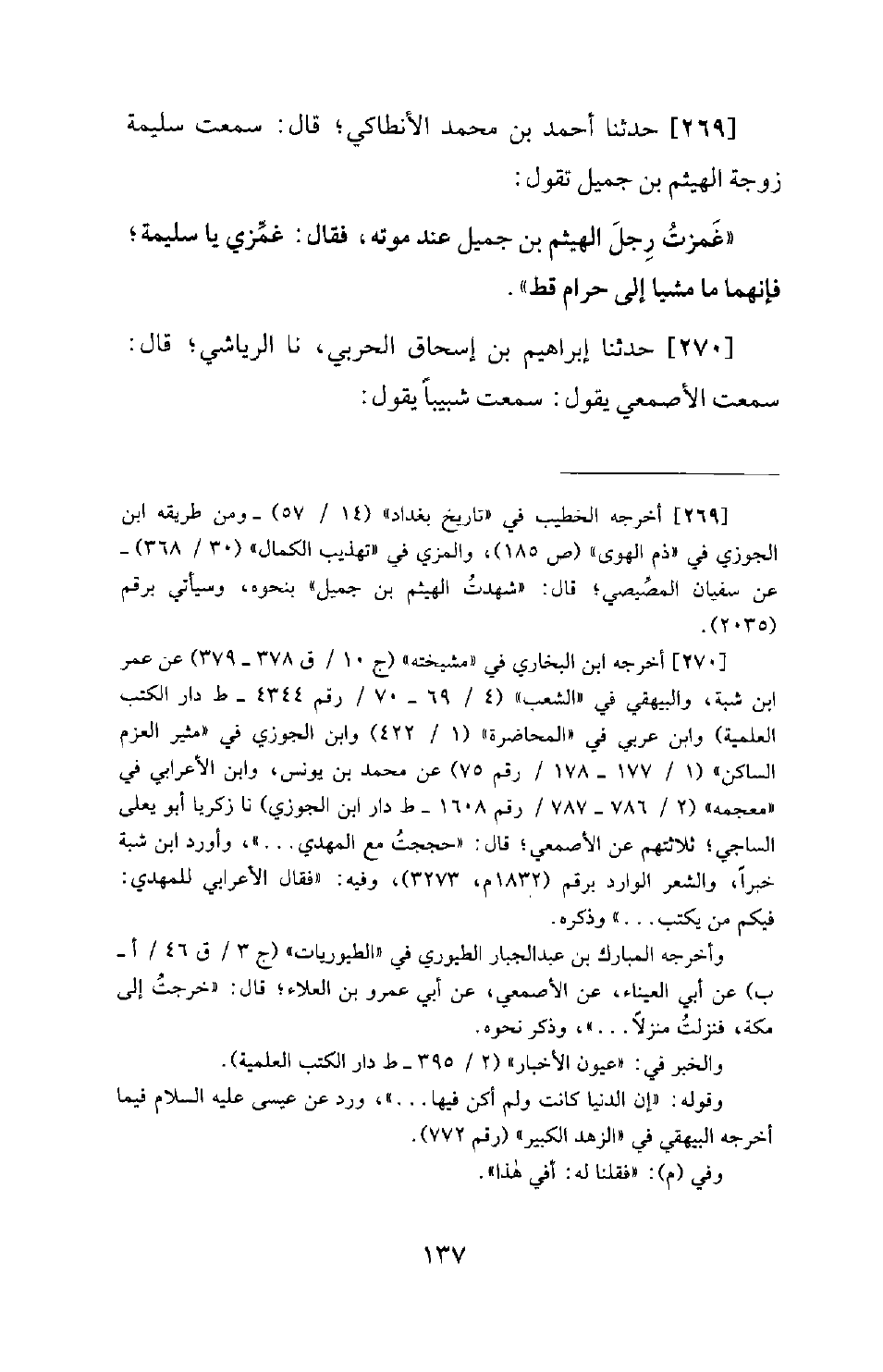 [٢٦٩] حدثنا أحمد بن محمد الأنطاكي؛ قال: سمعت سليمة زوجة الهيثم بن جميل تقول:

«غَمزتُ رِجلَ الهيثم بن جميل عند موته، فقال: غمِّزي يا سليمة؛ فإنهما ما مشيا إلى حرام قط».

[٢٧٠] حدثنا إبراهيم بن إسحاق الحربي، نا الرياشي؛ قال: سمعت الأصمعي يقول: سمعت شبيباً يقول:

[٢٦٩] أخرجه الخطيب في «تاريخ بغداد» (١٤ / ٥٧) ـ ومن طريقه ابن الجوزي في «ذم الهوى» (ص ١٨٥)، والمزي في «تهذيب الكمال» (٣٠ / ٣٦٨) ـ عن سفيان المصِّيصي؛ قال: «شهدتُ الهيثم بن جميل» بنحوه، وسيأتي برقم (٢٠٣٥).

[٢٧٠] أخرجه ابن البخاري في «مشيخته» (ج ١٠ / ق ٣٧٨ ـ ٣٧٩) عن عمر ابن شبة، والبيهقي في «الشعب» (٤ / ٦٩ ـ ٧٠ / رقم ٤٣٤٤ ـ ط دار الكتب العلمية) وابن عربي في «المحاضرة» (١ / ٤٢٢) وابن الجوزي في «مثير العزم الساكن» (١ / ١٧٧ ـ ١٧٨ / رقم ٧٥) عن محمد بن يونس، وابن الأعرابي في «معجمه» (٢ / ٧٨٦ ـ ٧٨٧ / رقم ١٦٠٨ ـ ط دار ابن الجوزي) نا زكريا أبو يعلى الساجي؛ ثلاثتهم عن الأصمعي؛ قال: «حججتُ مع المهدي...»، وأورد ابن شبة خبراً، والشعر الوارد برقم (١٨٣٢م، ٣٢٧٣)، وفيه: «فقال الأعرابي للمهدي: فيكم من يكتب...» وذكره.

وأخرجه المبارك بن عبدالجبار الطيوري في «الطيوريات» (ج ٣ / ق ٤٦ / أ ـ ب) عن أبي العيناء، عن الأصمعي، عن أبي عمرو بن العلاء؛ قال: «خرجتُ إلى مكة، فنزلتُ منزلاً...»، وذكر نحوه.

والخبر في: «عيون الأخبار» (٢ / ٣٩٥ ـ ط دار الكتب العلمية).

وقوله: «إن الدنيا كانت ولم أكن فيها...»، ورد عن عيسى عليه السلام فيما أخرجه البيهقي في «الزهد الكبير» (رقم ٧٧٢).

وفي (م): «فقلنا له: أفي هذا».

١٣٧